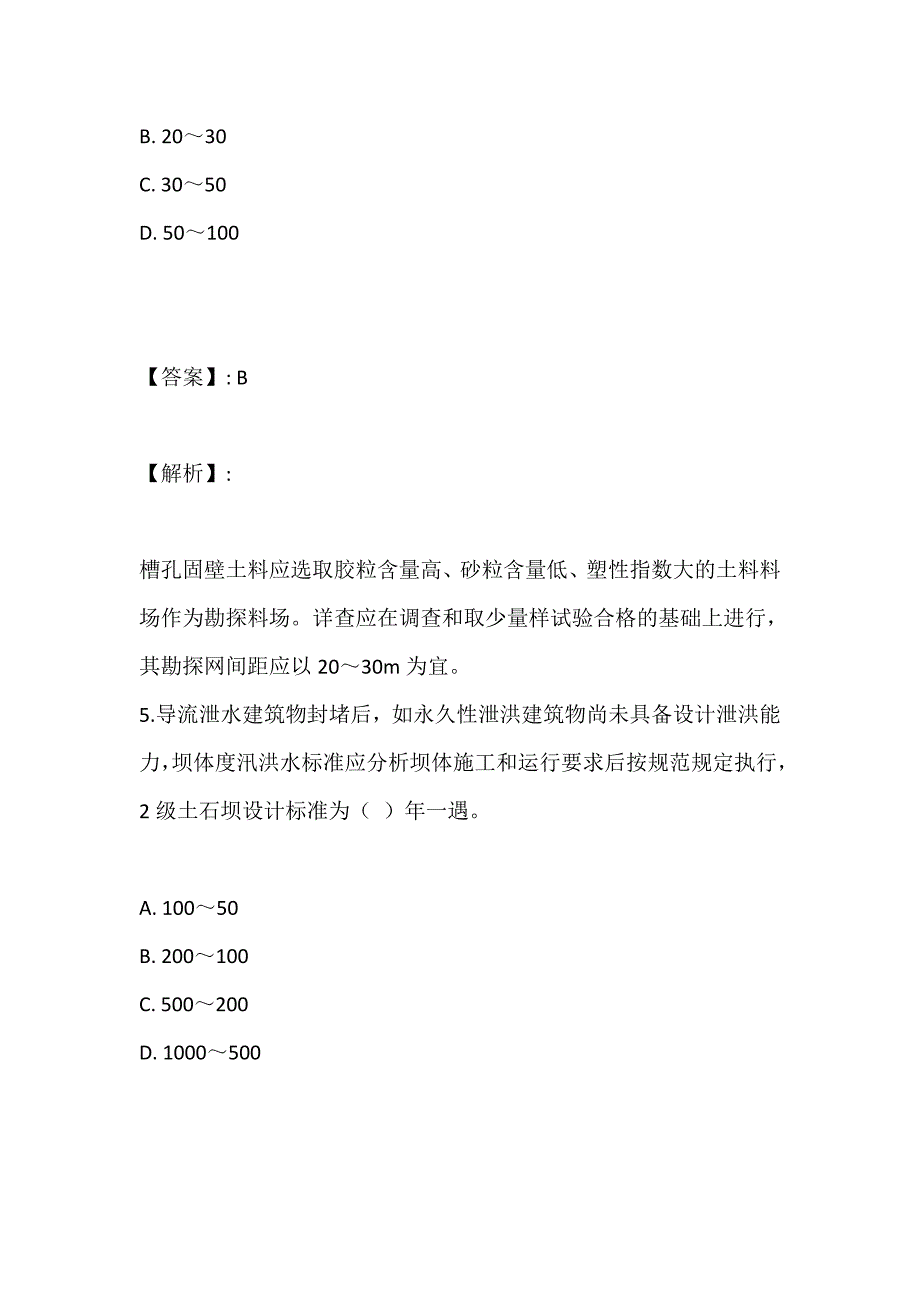 B. 20～30

C. 30～50

D. 50～100

【答案】: B

【解析】:

槽孔固壁土料应选取胶粒含量高、砂粒含量低、塑性指数大的土料料场作为勘探料场。详查应在调查和取少量样试验合格的基础上进行，其勘探网间距应以 20～30m 为宜。

5.导流泄水建筑物封堵后，如永久性泄洪建筑物尚未具备设计泄洪能力，坝体度汛洪水标准应分析坝体施工和运行要求后按规范规定执行，2 级土石坝设计标准为（ ）年一遇。

A. 100～50

B. 200～100

C. 500～200

D. 1000～500